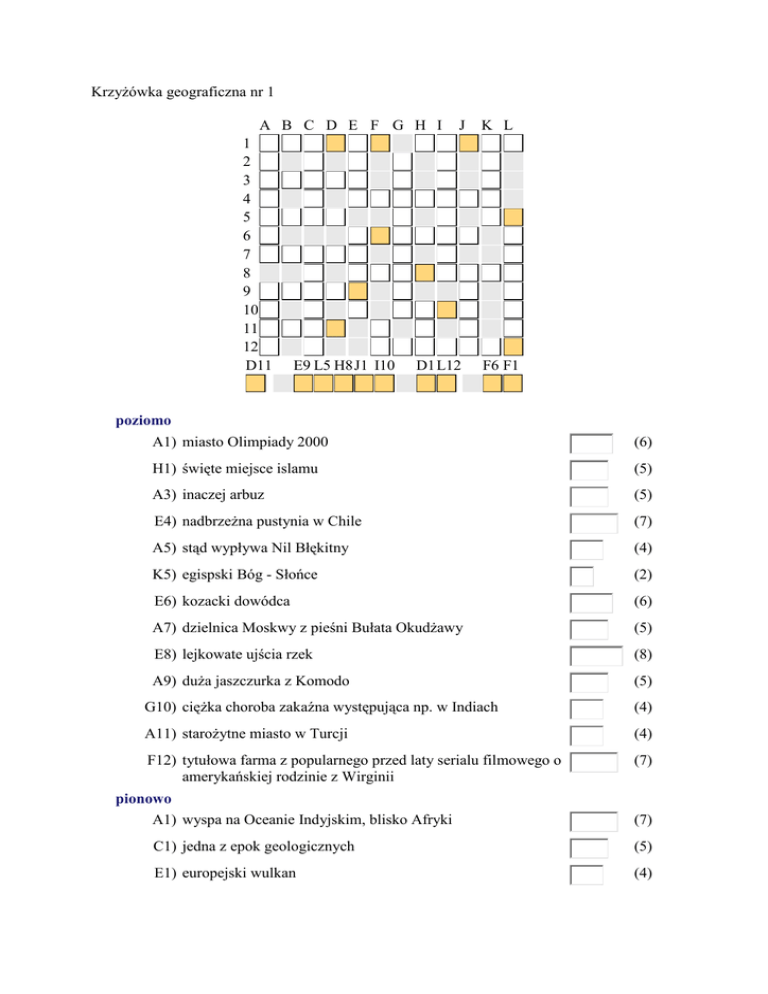 Krzyżówka geograficzna nr 1

A B C D E F G H I J K L
1
2
3
4
5
6
7
8
9
10
11
12
D11 E9 L5 H8 J1 I10 D1 L12 F6 F1

poziomo
A1) miasto Olimpiady 2000 (6)
H1) święte miejsce islamu (5)
A3) inaczej arbuz (5)
E4) nadbrzeżna pustynia w Chile (7)
A5) stąd wypływa Nil Błękitny (4)
K5) egispski Bóg - Słońce (2)
E6) kozacki dowódca (6)
A7) dzielnica Moskwy z pieśni Bułata Okudżawy (5)
E8) lejkowate ujścia rzek (8)
A9) duża jaszczurka z Komodo (5)
G10) ciężka choroba zakaźna występująca np. w Indiach (4)
A11) starożytne miasto w Turcji (4)
F12) tytułowa farma z popularnego przed laty serialu filmowego o amerykańskiej rodzinie z Wirginii (7)
pionowo
A1) wyspa na Oceanie Indyjskim, blisko Afryki (7)
C1) jedna z epok geologicznych (5)
E1) europejski wulkan (4)